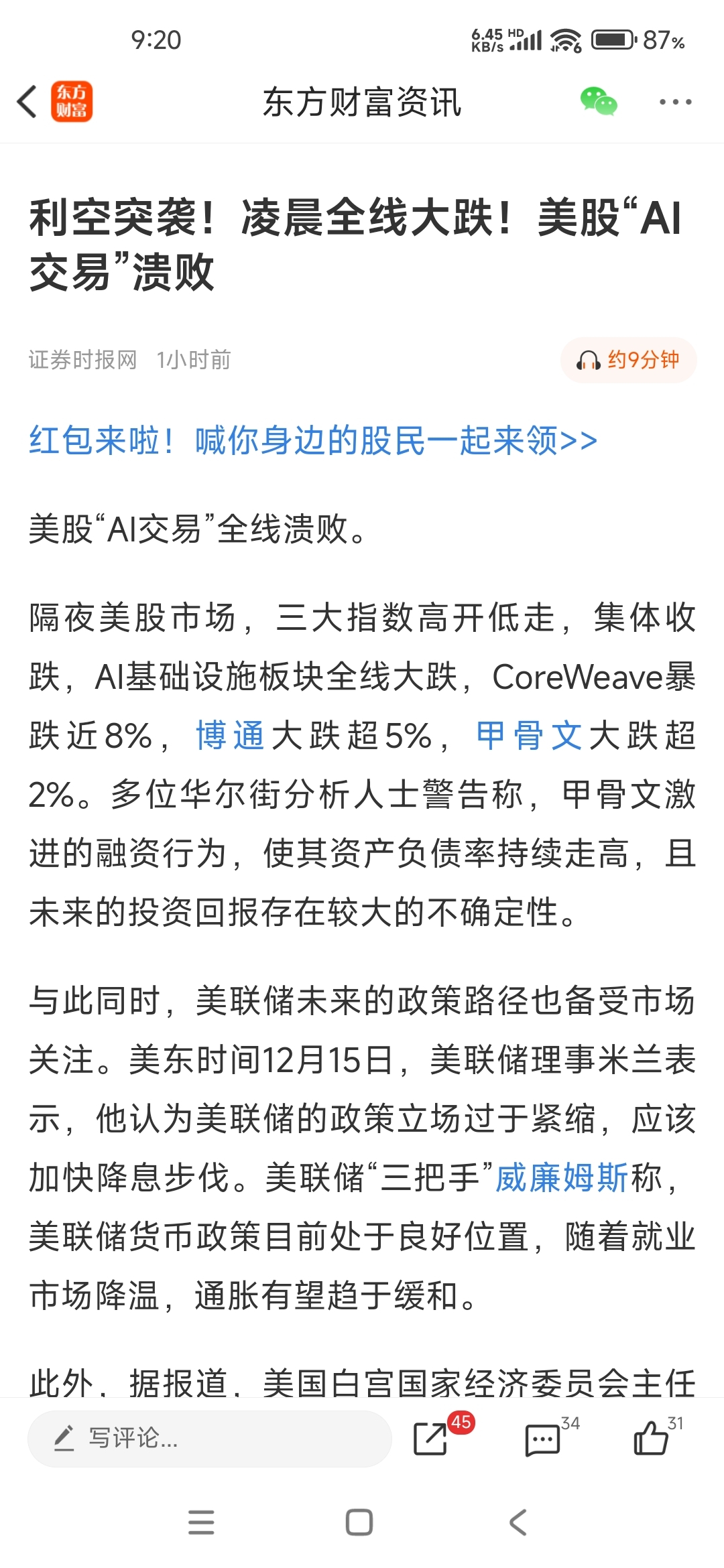 9:20 6.45 KB/s HD 87%

东方财富

东方财富资讯

利空突袭！凌晨全线大跌！美股“AI交易”溃败

证券时报网 1小时前

约9分钟

红包来啦！喊你身边的股民一起来领>>

美股“AI交易”全线溃败。

隔夜美股市场，三大指数高开低走，集体收跌，AI基础设施板块全线大跌，CoreWeave暴跌近8%，博通大跌超5%，甲骨文大跌超2%。多位华尔街分析人士警告称，甲骨文激进的融资行为，使其资产负债率持续走高，且未来的投资回报存在较大的不确定性。

与此同时，美联储未来的政策路径也备受市场关注。美东时间12月15日，美联储理事米兰表示，他认为美联储的政策立场过于紧缩，应该加快降息步伐。美联储“三把手”威廉姆斯称，美联储货币政策目前处于良好位置，随着就业市场降温，通胀有望趋于缓和。

此外，据报道，美国白宫国家经济委员会主任

写评论...

45

34

31